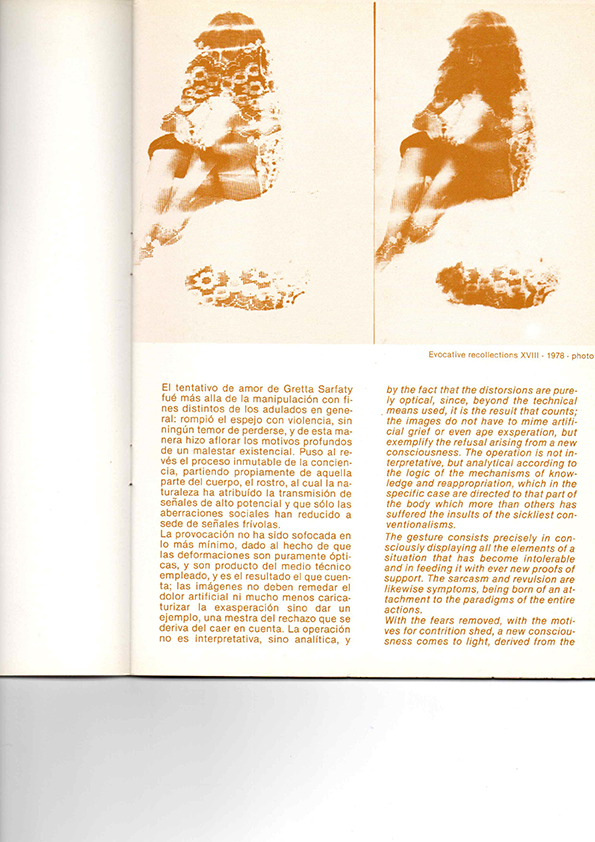 Evocative recollections XVIII - 1978 - photo

El tentativo de amor de Gretta Sarfaty fué más alla de la manipulación con fines distintos de los adulados en general: rompió el espejo con violencia, sin ningún temor de perderse, y de esta manera hizo aflorar los motivos profundos de un malestar existencial. Puso al revés el proceso inmutable de la conciencia, partiendo propiamente de aquella parte del cuerpo, el rostro, al cual la naturaleza ha atribuído la transmisión de señales de alto potencial y que sólo las aberraciones sociales han reducido a sede de señales frívolas.

La provocación no ha sido sofocada en lo más mínimo, dado al hecho de que las deformaciones son puramente ópticas, y son producto del medio técnico empleado, y es el resultado el que cuenta; las imágenes no deben remedar el dolor artificial ni mucho menos caricaturizar la exasperación sino dar un ejemplo, una mestra del rechazo que se deriva del caer en cuenta. La operación no es interpretativa, sino analítica, y

by the fact that the distorsions are purely optical, since, beyond the technical means used, it is the result that counts; the images do not have to mime artificial grief or even ape exsperation, but exemplify the refusal arising from a new consciousness. The operation is not interpretative, but analytical according to the logic of the mechanisms of knowledge and reappropriation, which in the specific case are directed to that part of the body which more than others has suffered the insults of the sickliest conventionalisms.

The gesture consists precisely in consciously displaying all the elements of a situation that has become intolerable and in feeding it with ever new proofs of support. The sarcasm and revulsion are likewise symptoms, being born of an attachment to the paradigms of the entire actions.

With the fears removed, with the motives for contrition shed, a new consciousness comes to light, derived from the